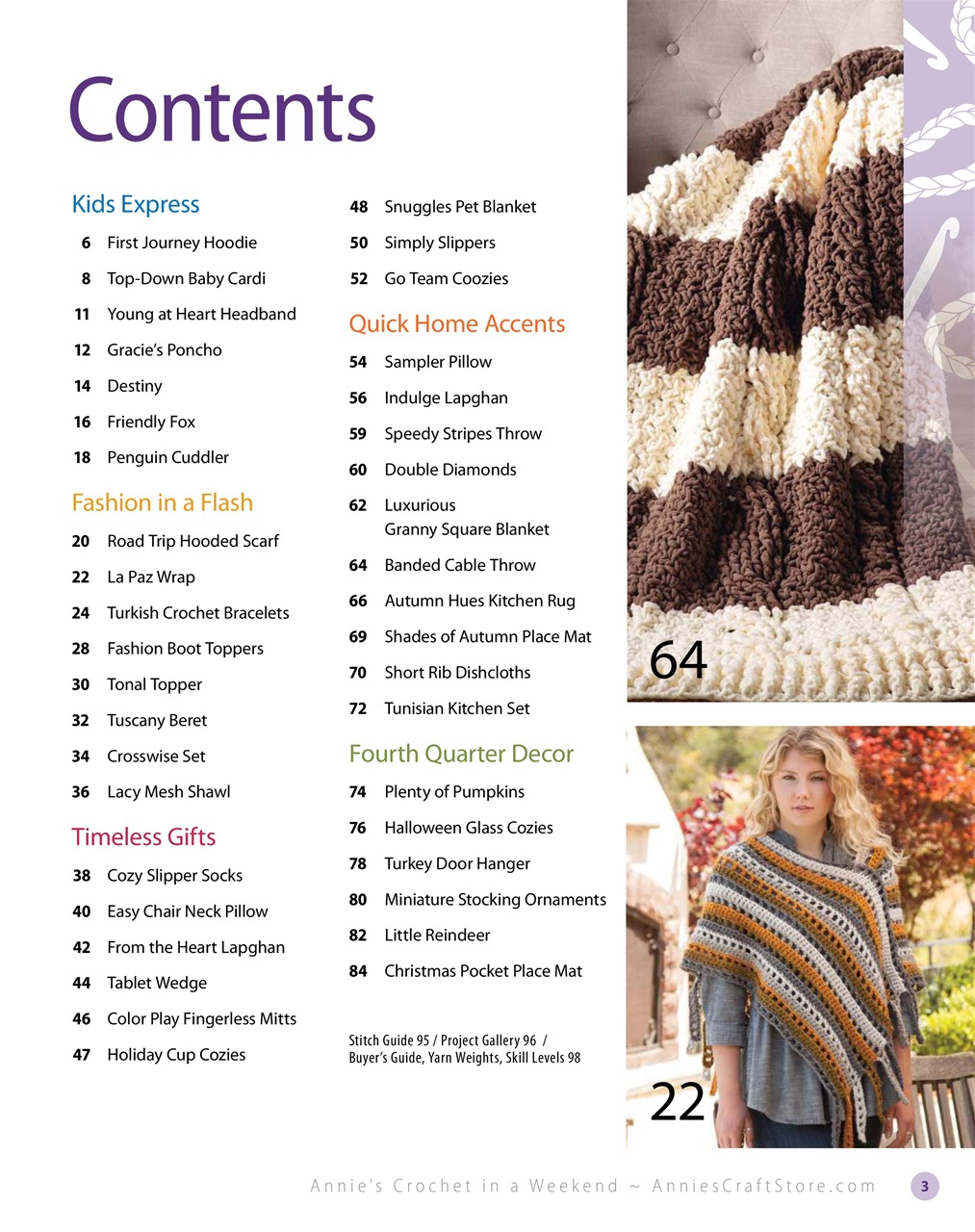 Contents

Kids Express

6 First Journey Hoodie

8 Top-Down Baby Cardi

11 Young at Heart Headband

12 Gracie's Poncho

14 Destiny

16 Friendly Fox

18 Penguin Cuddler

Fashion in a Flash

20 Road Trip Hooded Scarf

22 La Paz Wrap

24 Turkish Crochet Bracelets

28 Fashion Boot Toppers

30 Tonal Topper

32 Tuscany Beret

34 Crosswise Set

36 Lacy Mesh Shawl

Timeless Gifts

38 Cozy Slipper Socks

40 Easy Chair Neck Pillow

42 From the Heart Lapghan

44 Tablet Wedge

46 Color Play Fingerless Mitts

47 Holiday Cup Cozies

48 Snuggles Pet Blanket

50 Simply Slippers

52 Go Team Coozies

Quick Home Accents

54 Sampler Pillow

56 Indulge Lapghan

59 Speedy Stripes Throw

60 Double Diamonds

62 Luxurious Granny Square Blanket

64 Banded Cable Throw

66 Autumn Hues Kitchen Rug

69 Shades of Autumn Place Mat

70 Short Rib Dishcloths

72 Tunisian Kitchen Set

Fourth Quarter Decor

74 Plenty of Pumpkins

76 Halloween Glass Cozies

78 Turkey Door Hanger

80 Miniature Stocking Ornaments

82 Little Reindeer

84 Christmas Pocket Place Mat

Stitch Guide 95 / Project Gallery 96 / Buyer's Guide, Yarn Weights, Skill Levels 98

64

22

Annie's Crochet in a Weekend ~ AnniesCraftStore.com 3